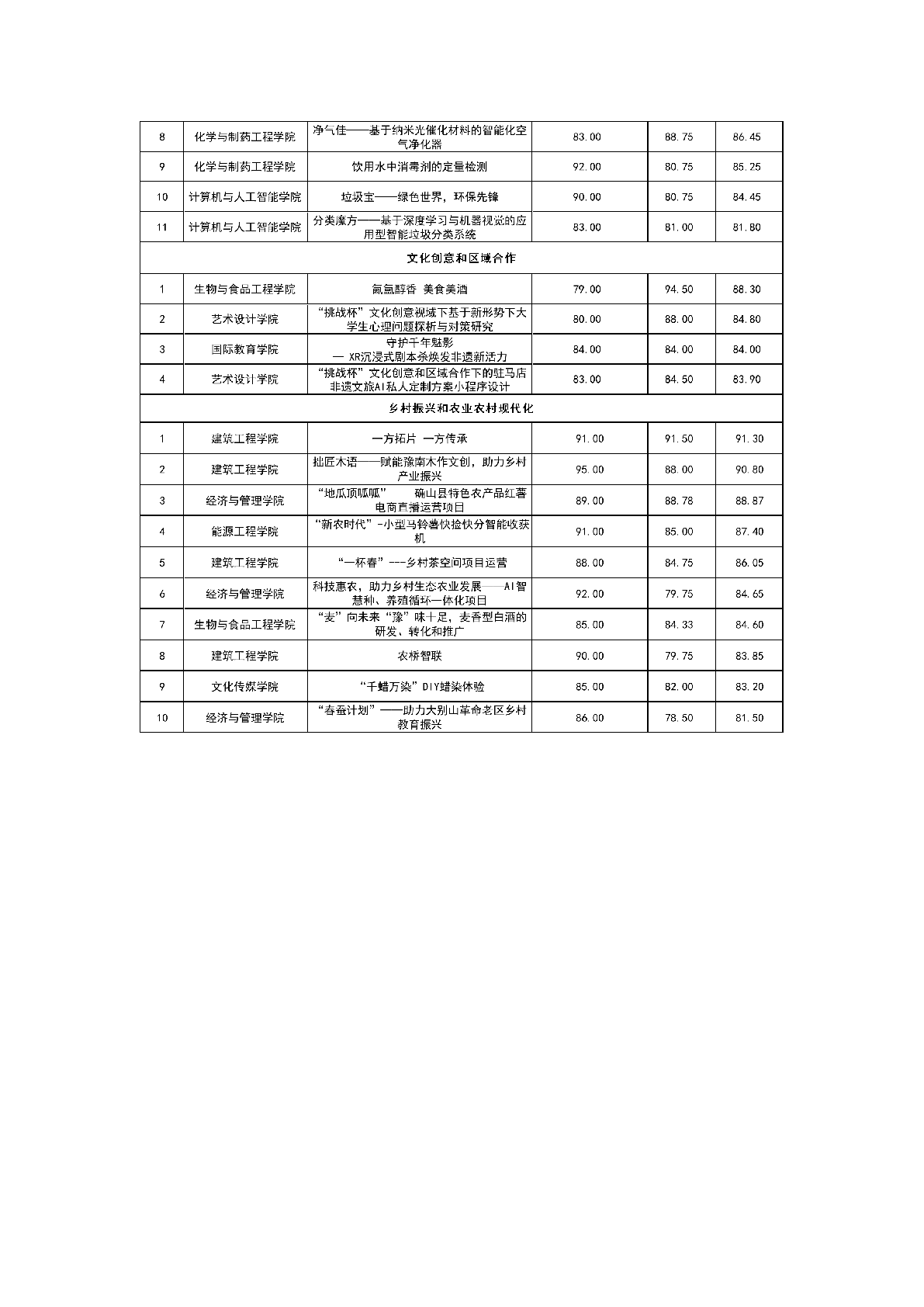 | 8 | 化学与制药工程学院 | 净气佳——基于纳米光催化材料的智能化空气净化器 | 83.00 | 88.75 | 86.45 |
|---|---|---|---|---|---|
| 9 | 化学与制药工程学院 | 饮用水中消毒剂的定量检测 | 92.00 | 80.75 | 85.25 |
| 10 | 计算机与人工智能学院 | 垃圾宝——绿色世界，环保先锋 | 90.00 | 80.75 | 84.45 |
| 11 | 计算机与人工智能学院 | 分类魔方——基于深度学习与机器视觉的应用型智能垃圾分类系统 | 83.00 | 81.00 | 81.80 |
| 文化创意和区域合作 | | | | | |
| 1 | 生物与食品工程学院 | 氤氲醇香 美食美酒 | 79.00 | 94.50 | 88.30 |
| 2 | 艺术设计学院 | “挑战杯”文化创意视域下基于新形势下大学生心理问题探析与对策研究 | 80.00 | 88.00 | 84.80 |
| 3 | 国际教育学院 | 守护千年魅影 — XR沉浸式剧本杀焕发非遗新活力 | 84.00 | 84.00 | 84.00 |
| 4 | 艺术设计学院 | “挑战杯”文化创意和区域合作下的驻马店非遗文旅AI私人定制方案小程序设计 | 83.00 | 84.50 | 83.90 |
| 乡村振兴和农业农村现代化 | | | | | |
| 1 | 建筑工程学院 | 一方拓片 一方传承 | 91.00 | 91.50 | 91.30 |
| 2 | 建筑工程学院 | 拙匠木语——赋能豫南木作文创，助力乡村产业振兴 | 95.00 | 88.00 | 90.80 |
| 3 | 经济与管理学院 | “地瓜顶呱呱” 确山县特色农产品红薯电商直播运营项目 | 89.00 | 88.78 | 88.87 |
| 4 | 能源工程学院 | “新农时代”-小型马铃薯快捡快分智能收获机 | 91.00 | 85.00 | 87.40 |
| 5 | 建筑工程学院 | “一杯春”---乡村茶空间项目运营 | 88.00 | 84.75 | 86.05 |
| 6 | 经济与管理学院 | 科技惠农，助力乡村生态农业发展——AI智慧种、养殖循环一体化项目 | 92.00 | 79.75 | 84.65 |
| 7 | 生物与食品工程学院 | “麦”向未来“豫”味十足，麦香型白酒的研发、转化和推广 | 85.00 | 84.33 | 84.60 |
| 8 | 建筑工程学院 | 农桥智联 | 90.00 | 79.75 | 83.85 |
| 9 | 文化传媒学院 | “千蜡万染”DIY蜡染体验 | 85.00 | 82.00 | 83.20 |
| 10 | 经济与管理学院 | “春蚕计划”——助力大别山革命老区乡村教育振兴 | 86.00 | 78.50 | 81.50 |